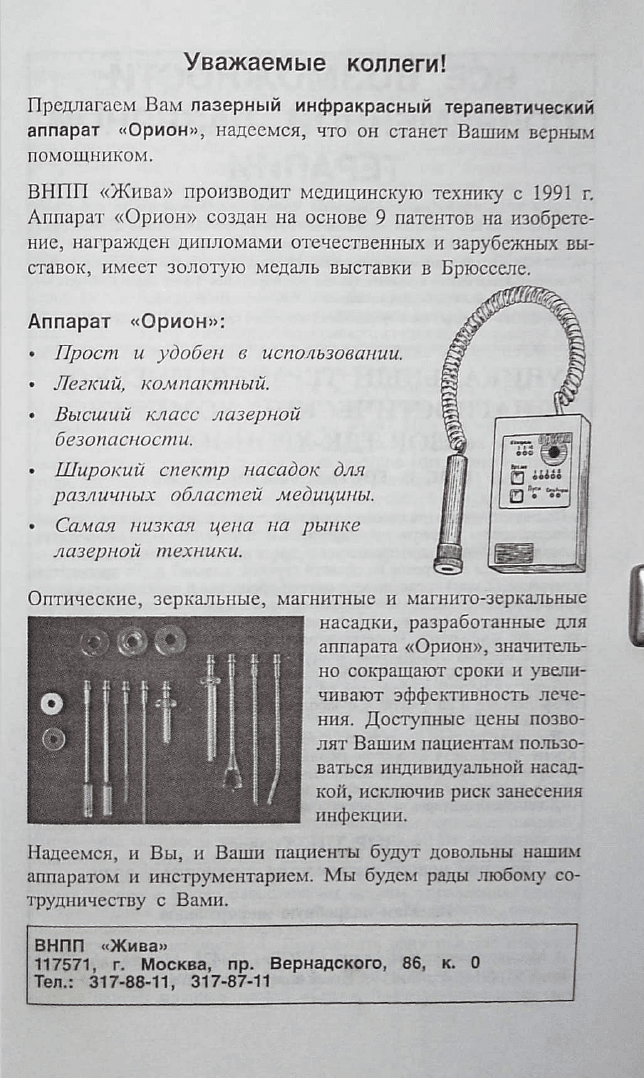 Уважаемые коллеги!

Предлагаем Вам лазерный инфракрасный терапевтический аппарат «Орион», надеемся, что он станет Вашим верным помощником.

ВНПП «Жива» производит медицинскую технику с 1991 г. Аппарат «Орион» создан на основе 9 патентов на изобретение, награжден дипломами отечественных и зарубежных выставок, имеет золотую медаль выставки в Брюсселе.

Аппарат «Орион»:

• Прост и удобен в использовании.
• Легкий, компактный.
• Высший класс лазерной безопасности.
• Широкий спектр насадок для различных областей медицины.
• Самая низкая цена на рынке лазерной техники.

Оптические, зеркальные, магнитные и магнито-зеркальные насадки, разработанные для аппарата «Орион», значительно сокращают сроки и увеличивают эффективность лечения. Доступные цены позволят Вашим пациентам пользоваться индивидуальной насадкой, исключив риск занесения инфекции.

Надеемся, и Вы, и Ваши пациенты будут довольны нашим аппаратом и инструментарием. Мы будем рады любому сотрудничеству с Вами.

ВНПП «Жива»
117571, г. Москва, пр. Вернадского, 86, к. 0
Тел.: 317-88-11, 317-87-11